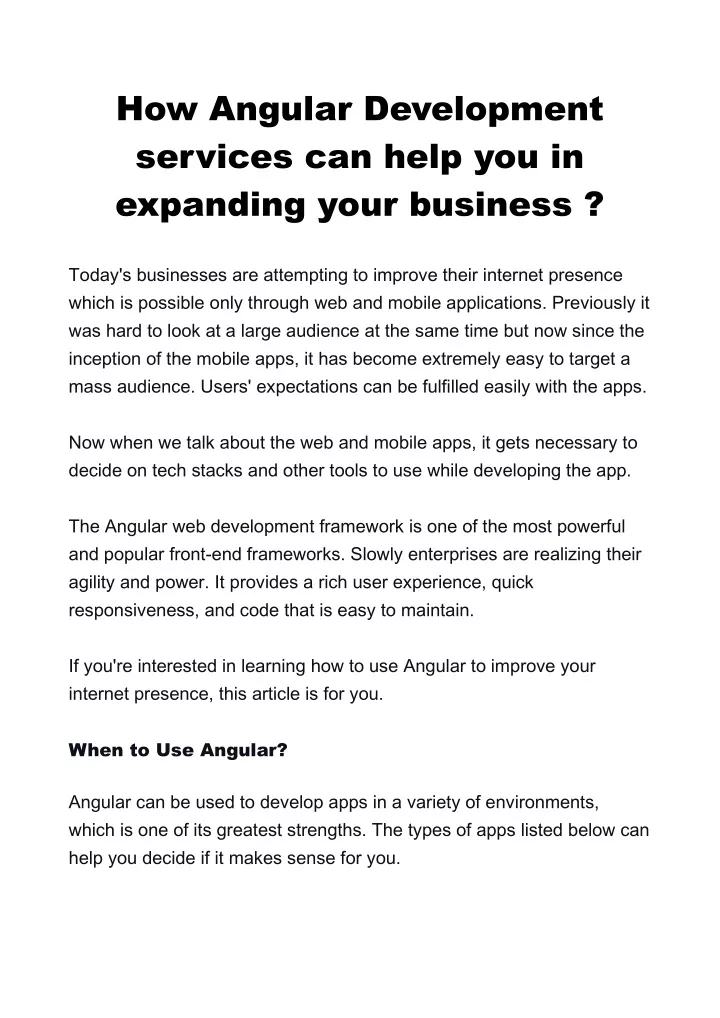 How Angular Development services can help you in expanding your business ?

Today's businesses are attempting to improve their internet presence which is possible only through web and mobile applications. Previously it was hard to look at a large audience at the same time but now since the inception of the mobile apps, it has become extremely easy to target a mass audience. Users' expectations can be fulfilled easily with the apps.

Now when we talk about the web and mobile apps, it gets necessary to decide on tech stacks and other tools to use while developing the app.

The Angular web development framework is one of the most powerful and popular front-end frameworks. Slowly enterprises are realizing their agility and power. It provides a rich user experience, quick responsiveness, and code that is easy to maintain.

If you're interested in learning how to use Angular to improve your internet presence, this article is for you.

When to Use Angular?

Angular can be used to develop apps in a variety of environments, which is one of its greatest strengths. The types of apps listed below can help you decide if it makes sense for you.